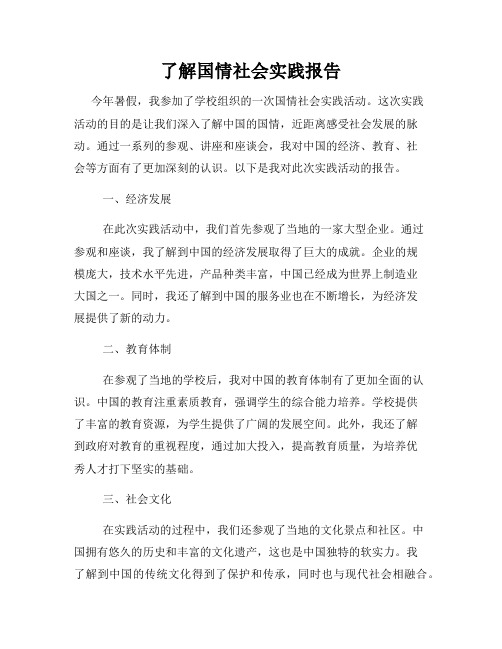 了解国情社会实践报告

今年暑假，我参加了学校组织的一次国情社会实践活动。这次实践活动的目的是让我们深入了解中国的国情，近距离感受社会发展的脉动。通过一系列的参观、讲座和座谈会，我对中国的经济、教育、社会等方面有了更加深刻的认识。以下是我对此次实践活动的报告。

一、经济发展

在此次实践活动中，我们首先参观了当地的一家大型企业。通过参观和座谈，我了解到中国的经济发展取得了巨大的成就。企业的规模庞大，技术水平先进，产品种类丰富，中国已经成为世界上制造业大国之一。同时，我还了解到中国的服务业也在不断增长，为经济发展提供了新的动力。

二、教育体制

在参观了当地的学校后，我对中国的教育体制有了更加全面的认识。中国的教育注重素质教育，强调学生的综合能力培养。学校提供了丰富的教育资源，为学生提供了广阔的发展空间。此外，我还了解到政府对教育的重视程度，通过加大投入，提高教育质量，为培养优秀人才打下坚实的基础。

三、社会文化

在实践活动的过程中，我们还参观了当地的文化景点和社区。中国拥有悠久的历史和丰富的文化遗产，这也是中国独特的软实力。我了解到中国的传统文化得到了保护和传承，同时也与现代社会相融合。